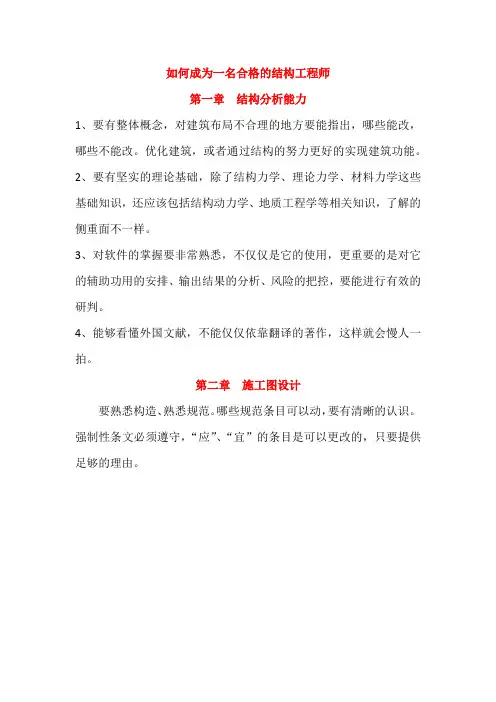 如何成为一名合格的结构工程师

第一章 结构分析能力

1、要有整体概念，对建筑布局不合理的地方要能指出，哪些能改，哪些不能改。优化建筑，或者通过结构的努力更好的实现建筑功能。

2、要有坚实的理论基础，除了结构力学、理论力学、材料力学这些基础知识，还应该包括结构动力学、地质工程学等相关知识，了解的侧重面不一样。

3、对软件的掌握要非常熟悉，不仅仅是它的使用，更重要的是对它的辅助功用的安排、输出结果的分析、风险的把控，要能进行有效的研判。

4、能够看懂外国文献，不能仅仅依靠翻译的著作，这样就会慢人一拍。

第二章 施工图设计

要熟悉构造、熟悉规范。哪些规范条目可以动，要有清晰的认识。强制性条文必须遵守，“应”、“宜”的条目是可以更改的，只要提供足够的理由。